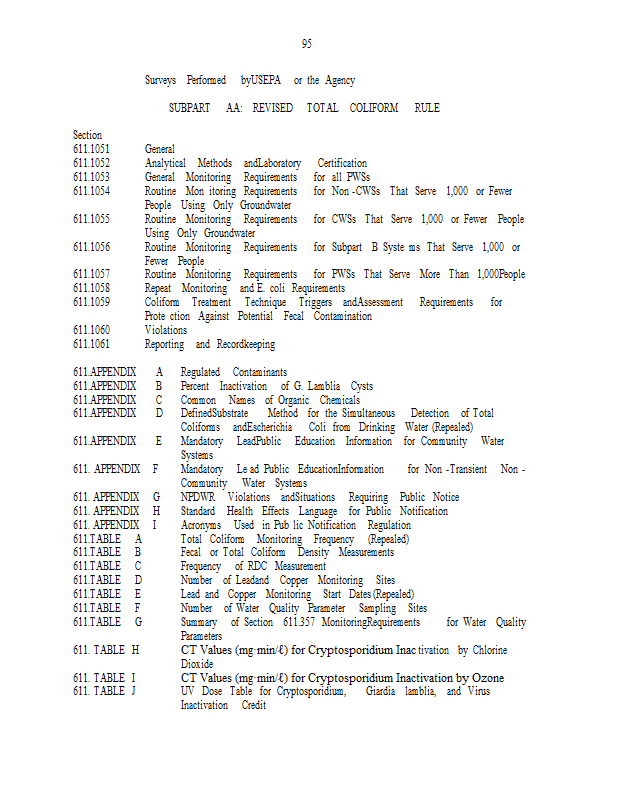 95

Surveys Performed byUSEPA or the Agency

SUBPART AA: REVISED TOTAL COLIFORM RULE

Section
611.1051 General
611.1052 Analytical Methods andLaboratory Certification
611.1053 General Monitoring Requirements for all PWSs
611.1054 Routine Mon itoring Requirements for Non -CWSs That Serve 1,000 or Fewer People Using Only Groundwater
611.1055 Routine Monitoring Requirements for CWSs That Serve 1,000 or Fewer People Using Only Groundwater
611.1056 Routine Monitoring Requirements for Subpart B Syste ms That Serve 1,000 or Fewer People
611.1057 Routine Monitoring Requirements for PWSs That Serve More Than 1,000People
611.1058 Repeat Monitoring and E. coli Requirements
611.1059 Coliform Treatment Technique Triggers andAssessment Requirements for Prote ction Against Potential Fecal Contamination
611.1060 Violations
611.1061 Reporting and Recordkeeping

611.APPENDIX A Regulated Contaminants
611.APPENDIX B Percent Inactivation of G. Lamblia Cysts
611.APPENDIX C Common Names of Organic Chemicals
611.APPENDIX D DefinedSubstrate Method for the Simultaneous Detection of Total Coliforms andEscherichia Coli from Drinking Water (Repealed)
611.APPENDIX E Mandatory LeadPublic Education Information for Community Water Systems
611. APPENDIX F Mandatory Le ad Public EducationInformation for Non -Transient Non - Community Water Systems
611. APPENDIX G NPDWR Violations andSituations Requiring Public Notice
611. APPENDIX H Standard Health Effects Language for Public Notification
611. APPENDIX I Acronyms Used in Pub lic Notification Regulation
611.TABLE A Total Coliform Monitoring Frequency (Repealed)
611.TABLE B Fecal or Total Coliform Density Measurements
611.TABLE C Frequency of RDC Measurement
611.TABLE D Number of Leadand Copper Monitoring Sites
611.TABLE E Lead and Copper Monitoring Start Dates (Repealed)
611.TABLE F Number of Water Quality Parameter Sampling Sites
611.TABLE G Summary of Section 611.357 MonitoringRequirements for Water Quality Parameters
611. TABLE H CT Values (mg·min/ℓ) for Cryptosporidium Inac tivation by Chlorine Dioxide
611. TABLE I CT Values (mg·min/ℓ) for Cryptosporidium Inactivation by Ozone
611. TABLE J UV Dose Table for Cryptosporidium, Giardia lamblia, and Virus Inactivation Credit